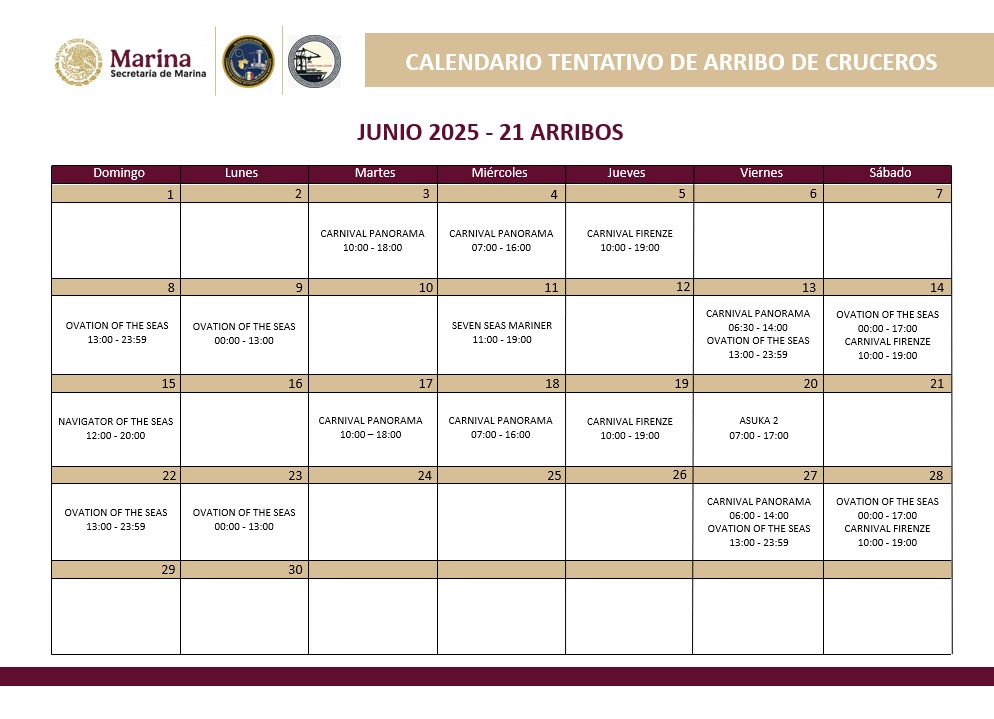 Marina
Secretaría de Marina

CALENDARIO TENTATIVO DE ARRIBO DE CRUCEROS

JUNIO 2025 - 21 ARRIBOS

| Domingo | Lunes | Martes | Miércoles | Jueves | Viernes | Sábado |
|---|---|---|---|---|---|---|
| 1 | 2 | 3 | 4 | 5 | 6 | 7 |
| | | CARNIVAL PANORAMA 10:00 - 18:00 | CARNIVAL PANORAMA 07:00 - 16:00 | CARNIVAL FIRENZE 10:00 - 19:00 | | |
| 8 | 9 | 10 | 11 | 12 | 13 | 14 |
| OVATION OF THE SEAS 13:00 - 23:59 | OVATION OF THE SEAS 00:00 - 13:00 | | SEVEN SEAS MARINER 11:00 - 19:00 | | CARNIVAL PANORAMA 06:30 - 14:00 OVATION OF THE SEAS 13:00 - 23:59 | OVATION OF THE SEAS 00:00 - 17:00 CARNIVAL FIRENZE 10:00 - 19:00 |
| 15 | 16 | 17 | 18 | 19 | 20 | 21 |
| NAVIGATOR OF THE SEAS 12:00 - 20:00 | | CARNIVAL PANORAMA 10:00 – 18:00 | CARNIVAL PANORAMA 07:00 - 16:00 | CARNIVAL FIRENZE 10:00 - 19:00 | ASUKA 2 07:00 - 17:00 | |
| 22 | 23 | 24 | 25 | 26 | 27 | 28 |
| OVATION OF THE SEAS 13:00 - 23:59 | OVATION OF THE SEAS 00:00 - 13:00 | | | | CARNIVAL PANORAMA 06:00 - 14:00 OVATION OF THE SEAS 13:00 - 23:59 | OVATION OF THE SEAS 00:00 - 17:00 CARNIVAL FIRENZE 10:00 - 19:00 |
| 29 | 30 | | | | | |
| | | | | | | |